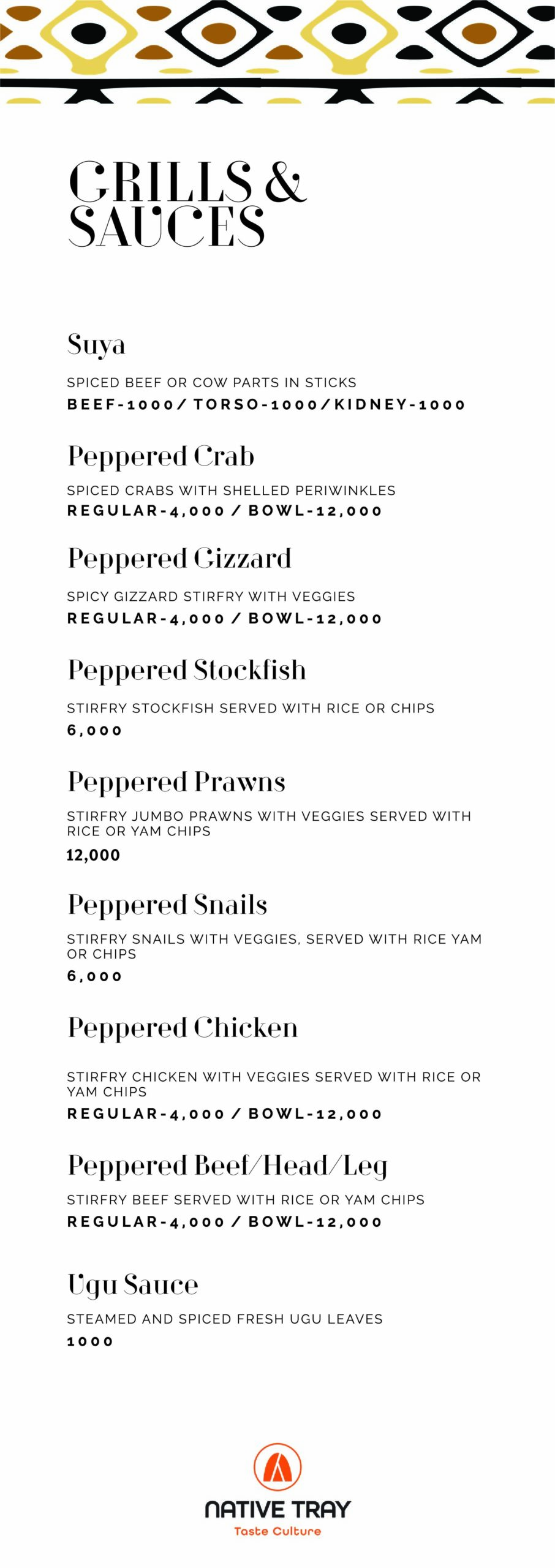 GRILLS & SAUCES

Suya

SPICED BEEF OR COW PARTS IN STICKS
BEEF-1000/ TORSO-1000/KIDNEY-1000

Peppered Crab

SPICED CRABS WITH SHELLED PERIWINKLES
REGULAR-4,000 / BOWL-12,000

Peppered Gizzard

SPICY GIZZARD STIRFRY WITH VEGGIES
REGULAR-4,000 / BOWL-12,000

Peppered Stockfish

STIRFRY STOCKFISH SERVED WITH RICE OR CHIPS
6,000

Peppered Prawns

STIRFRY JUMBO PRAWNS WITH VEGGIES SERVED WITH RICE OR YAM CHIPS
12,000

Peppered Snails

STIRFRY SNAILS WITH VEGGIES, SERVED WITH RICE YAM OR CHIPS
6,000

Peppered Chicken

STIRFRY CHICKEN WITH VEGGIES SERVED WITH RICE OR YAM CHIPS
REGULAR-4,000 / BOWL-12,000

Peppered Beef/Head/Leg

STIRFRY BEEF SERVED WITH RICE OR YAM CHIPS
REGULAR-4,000 / BOWL-12,000

Ugu Sauce

STEAMED AND SPICED FRESH UGU LEAVES
1000

NATIVE TRAY
Taste Culture